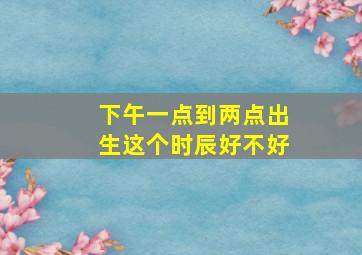 下午一点到两点出生这个时辰好不好